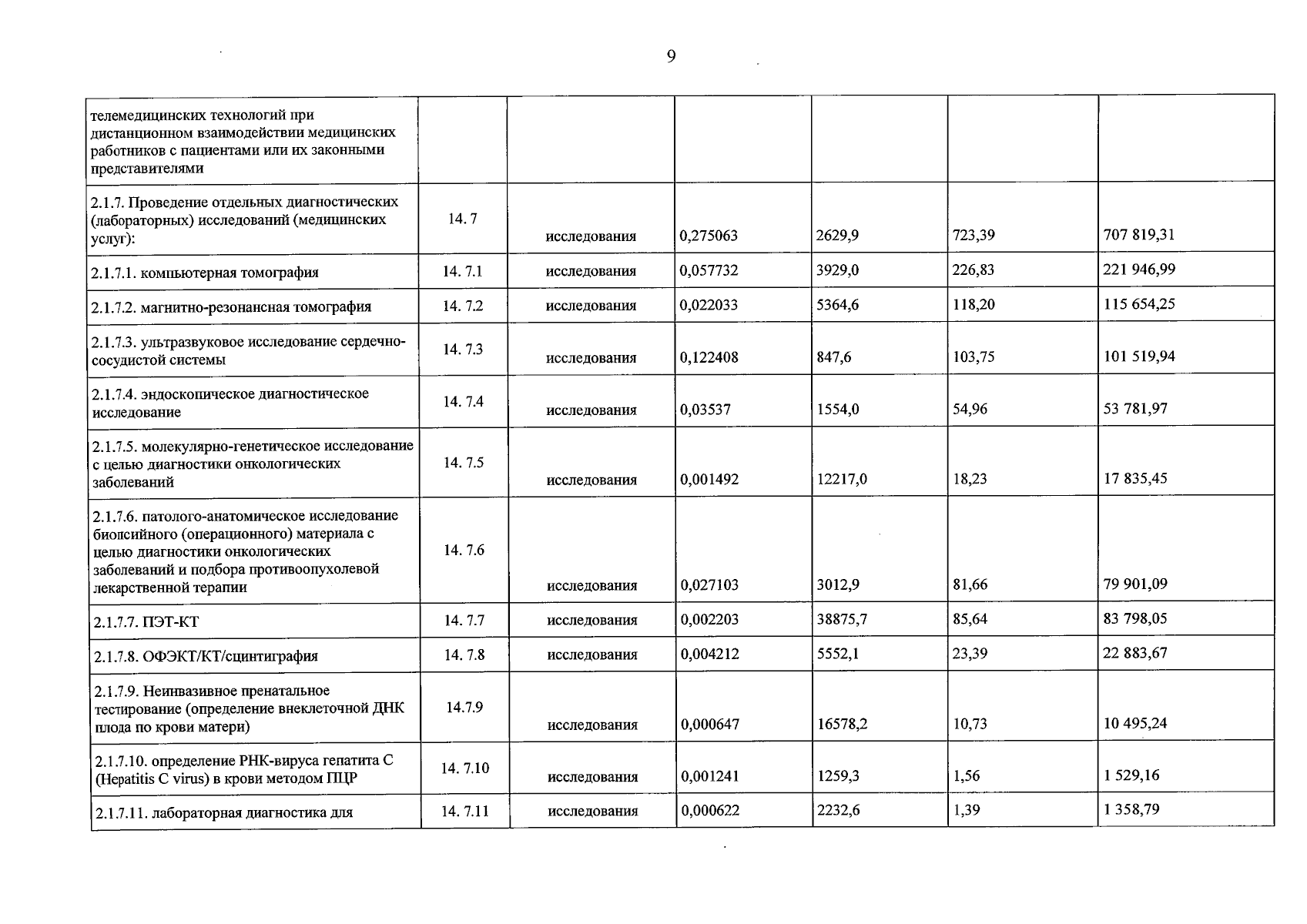 9

| телемедицинских технологий при дистанционном взаимодействии медицинских работников с пациентами или их законными представителями | | | | | | |
|---|---|---|---|---|---|---|
| 2.1.7. Проведение отдельных диагностических (лабораторных) исследований (медицинских услуг): | 14. 7 | исследования | 0,275063 | 2629,9 | 723,39 | 707 819,31 |
| 2.1.7.1. компьютерная томография | 14. 7.1 | исследования | 0,057732 | 3929,0 | 226,83 | 221 946,99 |
| 2.1.7.2. магнитно-резонансная томография | 14. 7.2 | исследования | 0,022033 | 5364,6 | 118,20 | 115 654,25 |
| 2.1.7.3. ультразвуковое исследование сердечно-сосудистой системы | 14. 7.3 | исследования | 0,122408 | 847,6 | 103,75 | 101 519,94 |
| 2.1.7.4. эндоскопическое диагностическое исследование | 14. 7.4 | исследования | 0,03537 | 1554,0 | 54,96 | 53 781,97 |
| 2.1.7.5. молекулярно-генетическое исследование с целью диагностики онкологических заболеваний | 14. 7.5 | исследования | 0,001492 | 12217,0 | 18,23 | 17 835,45 |
| 2.1.7.6. патолого-анатомическое исследование биопсийного (операционного) материала с целью диагностики онкологических заболеваний и подбора противоопухолевой лекарственной терапии | 14. 7.6 | исследования | 0,027103 | 3012,9 | 81,66 | 79 901,09 |
| 2.1.7.7. ПЭТ-КТ | 14. 7.7 | исследования | 0,002203 | 38875,7 | 85,64 | 83 798,05 |
| 2.1.7.8. ОФЭКТ/КТ/сцинтиграфия | 14. 7.8 | исследования | 0,004212 | 5552,1 | 23,39 | 22 883,67 |
| 2.1.7.9. Неинвазивное пренатальное тестирование (определение внеклеточной ДНК плода по крови матери) | 14.7.9 | исследования | 0,000647 | 16578,2 | 10,73 | 10 495,24 |
| 2.1.7.10. определение РНК-вируса гепатита С (Hepatitis C virus) в крови методом ПЦР | 14. 7.10 | исследования | 0,001241 | 1259,3 | 1,56 | 1 529,16 |
| 2.1.7.11. лабораторная диагностика для | 14. 7.11 | исследования | 0,000622 | 2232,6 | 1,39 | 1 358,79 |